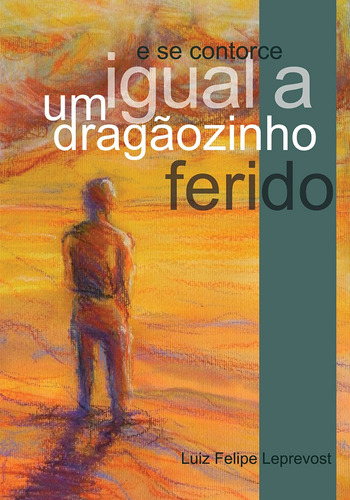 e se contorce
igual a
um dragãozinho
ferido

Luiz Felipe Leprevost